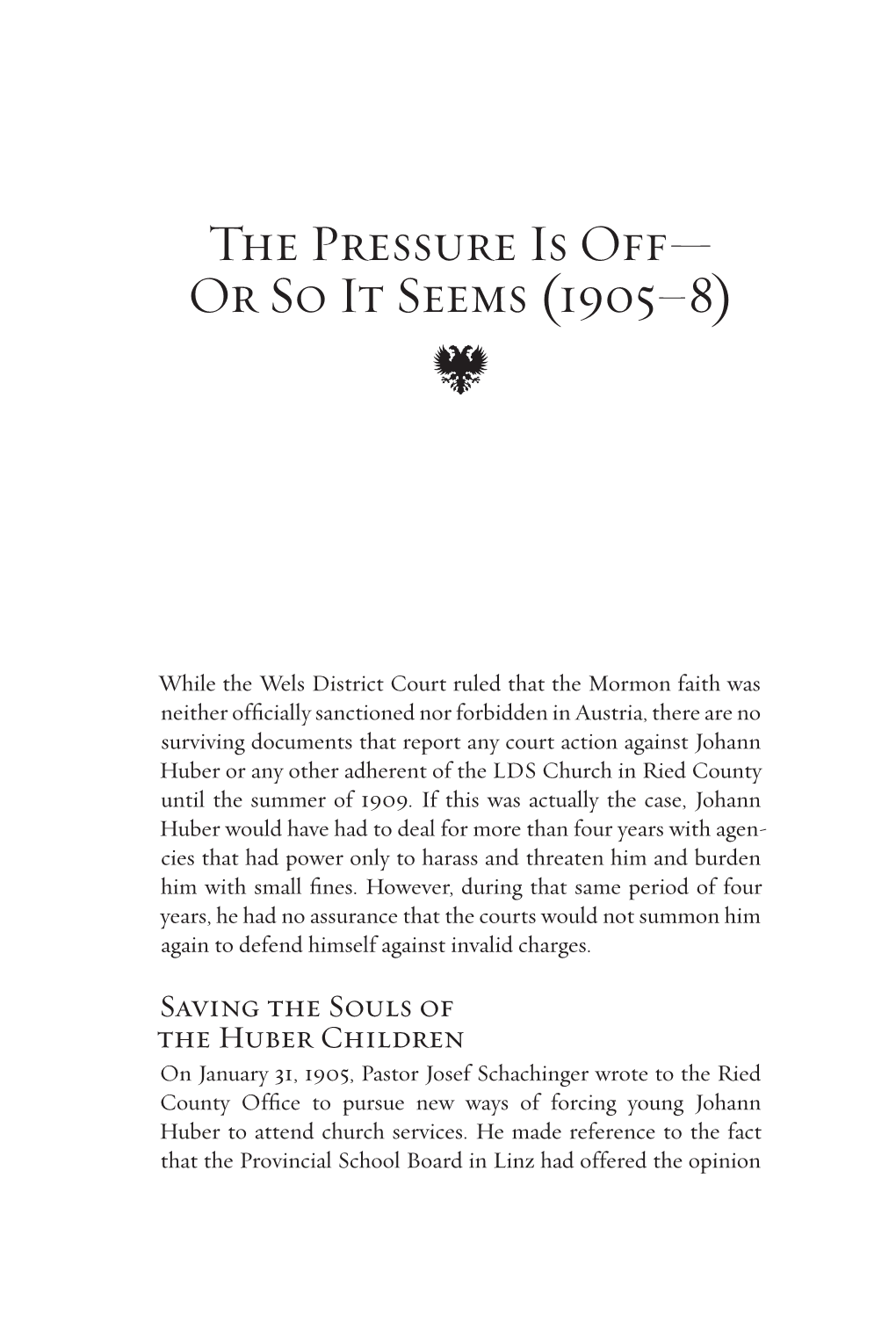 The Pressure Is Off—
Or So It Seems (1905–8)

While the Wels District Court ruled that the Mormon faith was neither officially sanctioned nor forbidden in Austria, there are no surviving documents that report any court action against Johann Huber or any other adherent of the LDS Church in Ried County until the summer of 1909. If this was actually the case, Johann Huber would have had to deal for more than four years with agencies that had power only to harass and threaten him and burden him with small fines. However, during that same period of four years, he had no assurance that the courts would not summon him again to defend himself against invalid charges.

Saving the Souls of
the Huber Children

On January 31, 1905, Pastor Josef Schachinger wrote to the Ried County Office to pursue new ways of forcing young Johann Huber to attend church services. He made reference to the fact that the Provincial School Board in Linz had offered the opinion